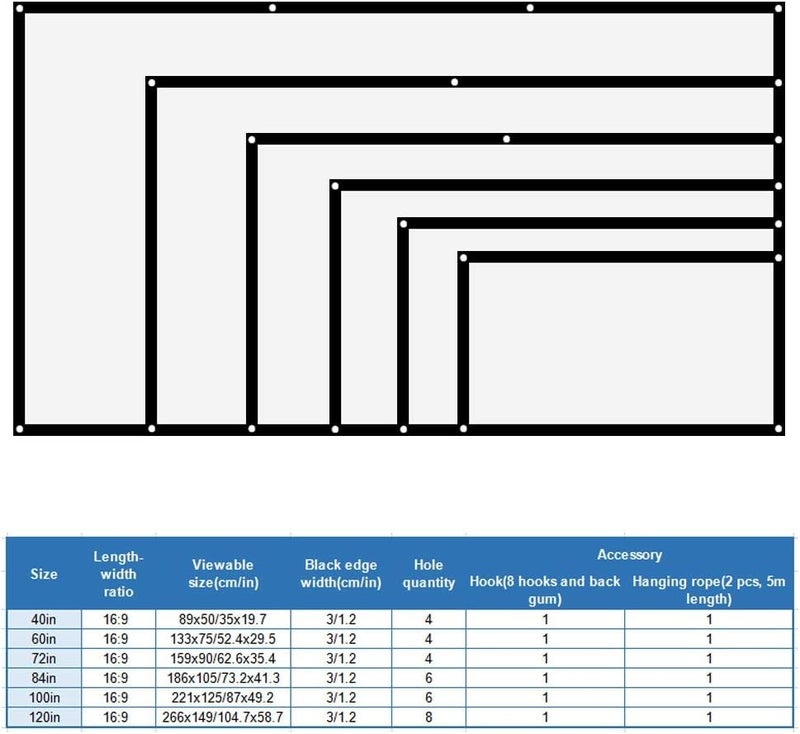 | Size | Length-width ratio | Viewable size(cm/in) | Black edge width(cm/in) | Hole quantity | Accessory: Hook(8 hooks and back gum) | Accessory: Hanging rope(2 pcs, 5m length) |
|---|---|---|---|---|---|---|
| 40in | 16:9 | 89x50/35x19.7 | 3/1.2 | 4 | 1 | 1 |
| 60in | 16:9 | 133x75/52.4x29.5 | 3/1.2 | 4 | 1 | 1 |
| 72in | 16:9 | 159x90/62.6x35.4 | 3/1.2 | 4 | 1 | 1 |
| 84in | 16:9 | 186x105/73.2x41.3 | 3/1.2 | 6 | 1 | 1 |
| 100in | 16:9 | 221x125/87x49.2 | 3/1.2 | 6 | 1 | 1 |
| 120in | 16:9 | 266x149/104.7x58.7 | 3/1.2 | 8 | 1 | 1 |